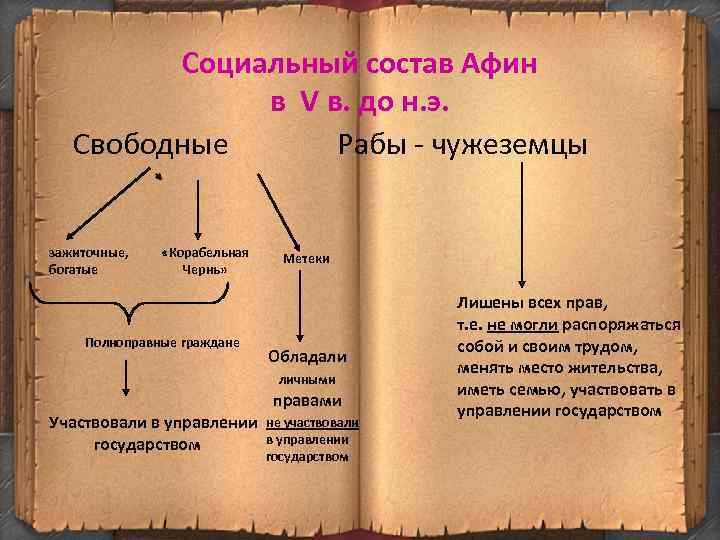 Социальный состав Афин в V в. до н.э.

Свободные

Рабы - чужеземцы

зажиточные, богатые

«Корабельная Чернь»

Метеки

Полноправные граждане

Участвовали в управлении государством

Обладали личными правами

не участвовали в управлении государством

Лишены всех прав, т.е. не могли распоряжаться собой и своим трудом, менять место жительства, иметь семью, участвовать в управлении государством